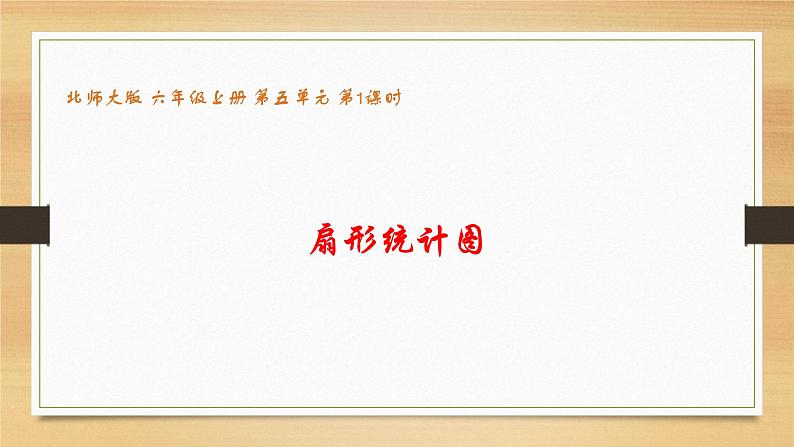 北师大版 六年级上册 第五单元 第1课时

扇形统计图